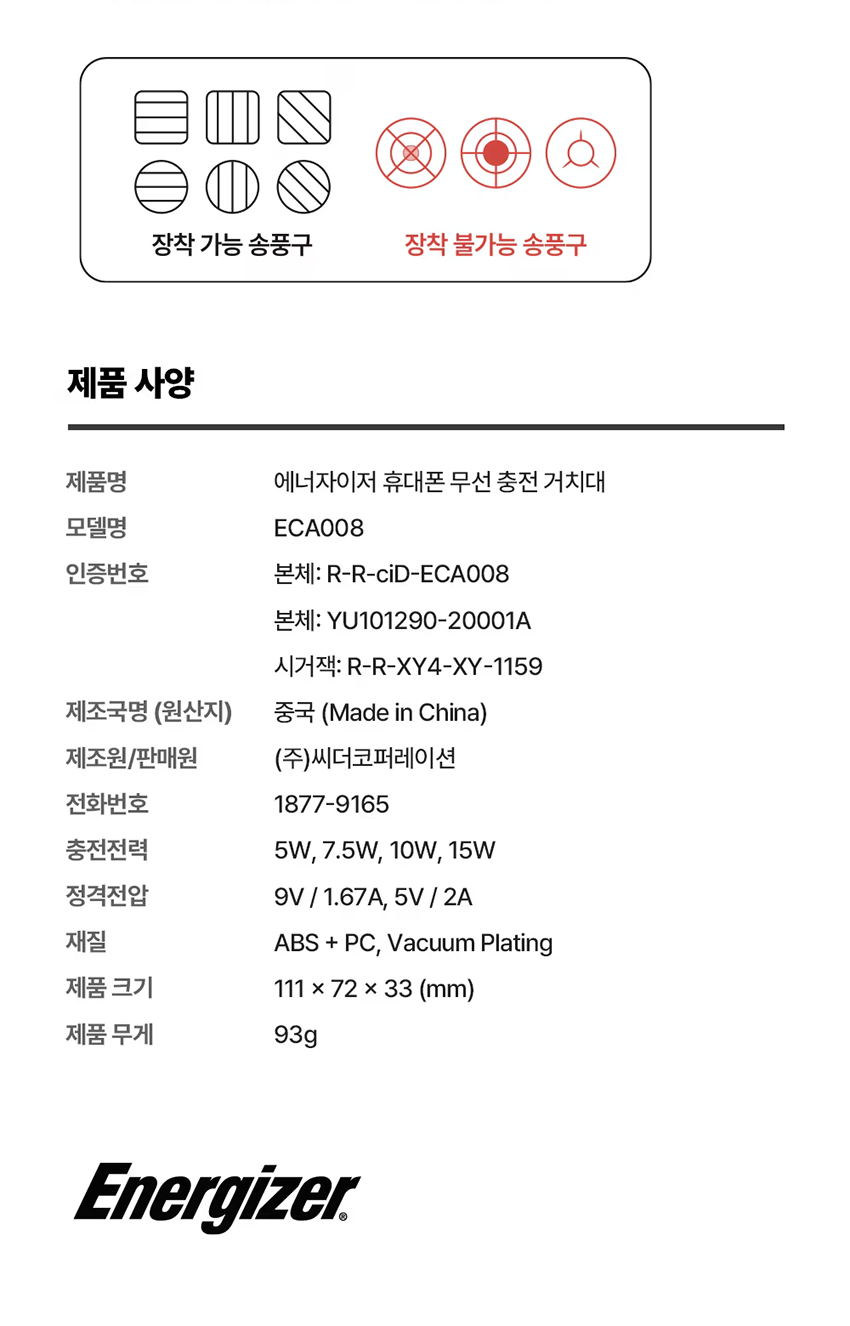 장착 가능 송풍구

장착 불가능 송풍구

제품 사양

제품명
에너자이저 휴대폰 무선 충전 거치대

모델명
ECA008

인증번호
본체: R-R-ciD-ECA008
본체: YU101290-20001A
시거잭: R-R-XY4-XY-1159

제조국명 (원산지)
중국 (Made in China)

제조원/판매원
(주)씨더코퍼레이션

전화번호
1877-9165

충전전력
5W, 7.5W, 10W, 15W

정격전압
9V / 1.67A, 5V / 2A

재질
ABS + PC, Vacuum Plating

제품 크기
111 × 72 × 33 (mm)

제품 무게
93g

Energizer®